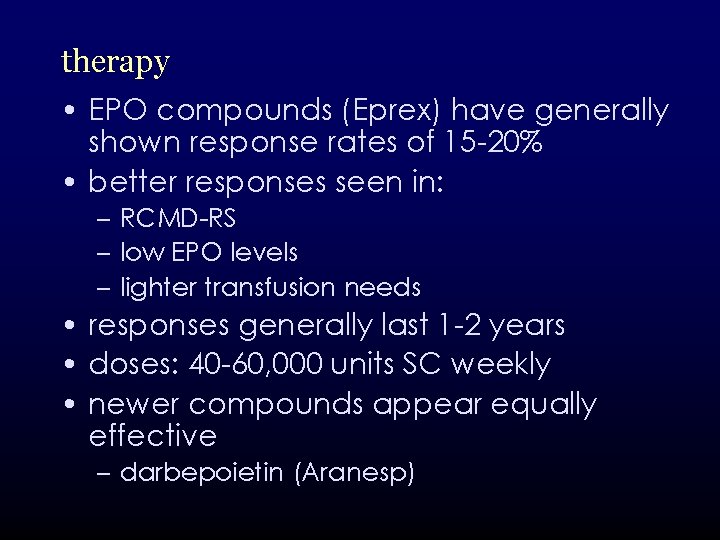 therapy

• EPO compounds (Eprex) have generally shown response rates of 15-20%
• better responses seen in:
– RCMD-RS
– low EPO levels
– lighter transfusion needs
• responses generally last 1-2 years
• doses: 40-60,000 units SC weekly
• newer compounds appear equally effective
– darbepoietin (Aranesp)